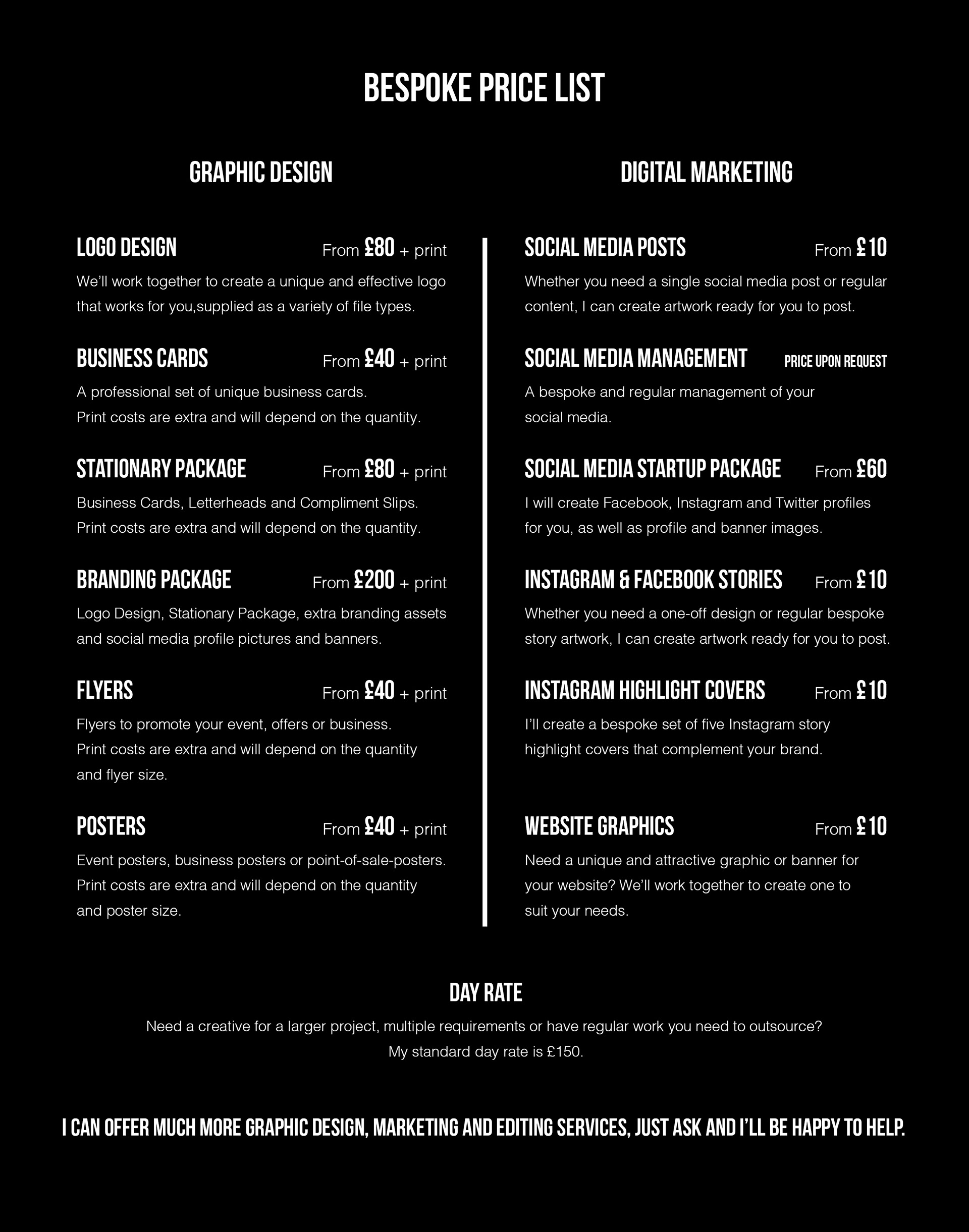 BESPOKE PRICE LIST

GRAPHIC DESIGN

LOGO DESIGN From £80 + print

We'll work together to create a unique and effective logo that works for you,supplied as a variety of file types.

BUSINESS CARDS From £40 + print

A professional set of unique business cards.
Print costs are extra and will depend on the quantity.

STATIONARY PACKAGE From £80 + print

Business Cards, Letterheads and Compliment Slips.
Print costs are extra and will depend on the quantity.

BRANDING PACKAGE From £200 + print

Logo Design, Stationary Package, extra branding assets and social media profile pictures and banners.

FLYERS From £40 + print

Flyers to promote your event, offers or business.
Print costs are extra and will depend on the quantity and flyer size.

POSTERS From £40 + print

Event posters, business posters or point-of-sale-posters.
Print costs are extra and will depend on the quantity and poster size.

DIGITAL MARKETING

SOCIAL MEDIA POSTS From £10

Whether you need a single social media post or regular content, I can create artwork ready for you to post.

SOCIAL MEDIA MANAGEMENT PRICE UPON REQUEST

A bespoke and regular management of your social media.

SOCIAL MEDIA STARTUP PACKAGE From £60

I will create Facebook, Instagram and Twitter profiles for you, as well as profile and banner images.

INSTAGRAM & FACEBOOK STORIES From £10

Whether you need a one-off design or regular bespoke story artwork, I can create artwork ready for you to post.

INSTAGRAM HIGHLIGHT COVERS From £10

I'll create a bespoke set of five Instagram story highlight covers that complement your brand.

WEBSITE GRAPHICS From £10

Need a unique and attractive graphic or banner for your website? We'll work together to create one to suit your needs.

DAY RATE

Need a creative for a larger project, multiple requirements or have regular work you need to outsource?
My standard day rate is £150.

I CAN OFFER MUCH MORE GRAPHIC DESIGN, MARKETING AND EDITING SERVICES, JUST ASK AND I'LL BE HAPPY TO HELP.